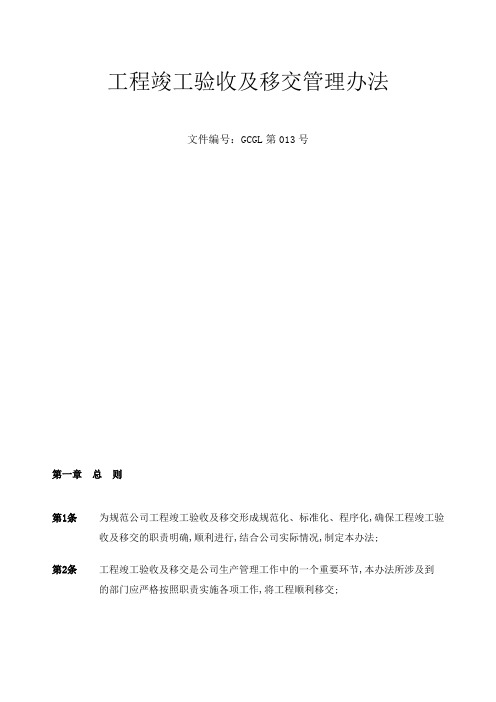 工程竣工验收及移交管理办法

文件编号：GCGL 第 013 号

第一章　总　则

第1条　为规范公司工程竣工验收及移交形成规范化、标准化、程序化,确保工程竣工验收及移交的职责明确,顺利进行,结合公司实际情况,制定本办法;

第2条　工程竣工验收及移交是公司生产管理工作中的一个重要环节,本办法所涉及到的部门应严格按照职责实施各项工作,将工程顺利移交;